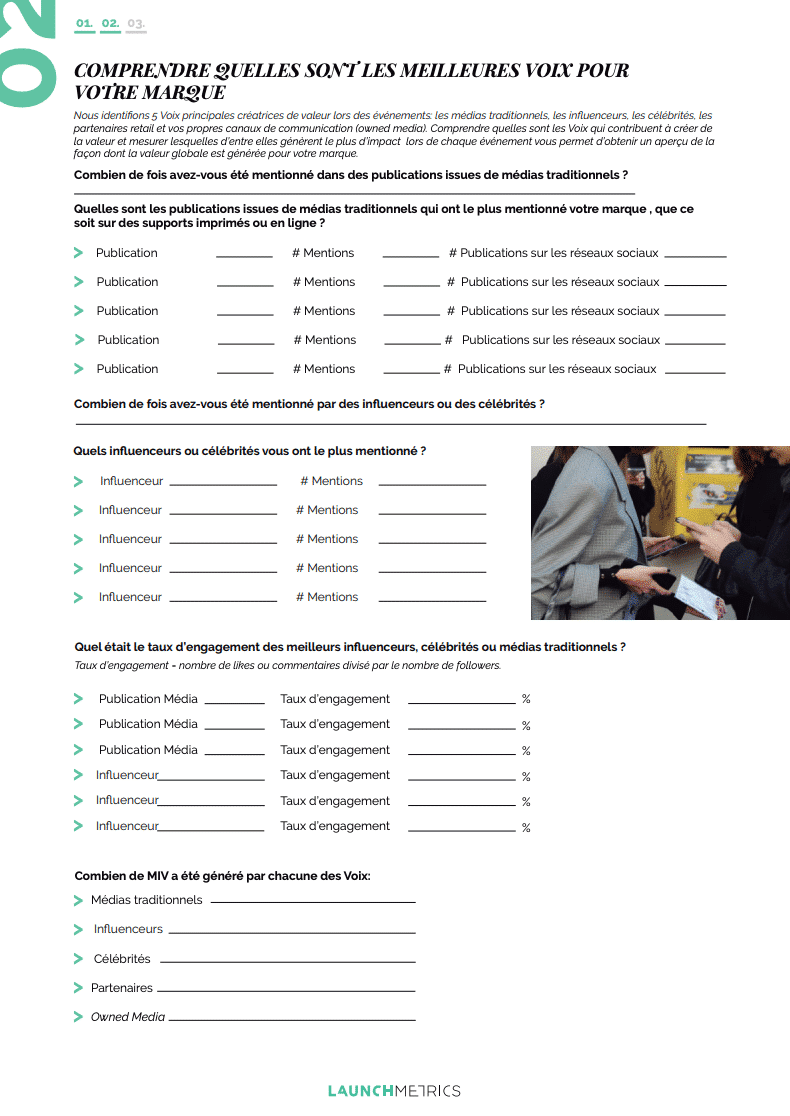 02

01. 02. 03.

COMPRENDRE QUELLES SONT LES MEILLEURES VOIX POUR VOTRE MARQUE

Nous identifions 5 Voix principales créatrices de valeur lors des événements: les médias traditionnels, les influenceurs, les célébrités, les partenaires retail et vos propres canaux de communication (owned media). Comprendre quelles sont les Voix qui contribuent à créer de la valeur et mesurer lesquelles d'entre elles génèrent le plus d'impact lors de chaque événement vous permet d'obtenir un aperçu de la façon dont la valeur globale est générée pour votre marque.

Combien de fois avez-vous été mentionné dans des publications issues de médias traditionnels ?

Quelles sont les publications issues de médias traditionnels qui ont le plus mentionné votre marque , que ce soit sur des supports imprimés ou en ligne ?

Publication # Mentions # Publications sur les réseaux sociaux
Publication # Mentions # Publications sur les réseaux sociaux
Publication # Mentions # Publications sur les réseaux sociaux
Publication # Mentions # Publications sur les réseaux sociaux
Publication # Mentions # Publications sur les réseaux sociaux

Combien de fois avez-vous été mentionné par des influenceurs ou des célébrités ?

Quels influenceurs ou célébrités vous ont le plus mentionné ?

Influenceur # Mentions
Influenceur # Mentions
Influenceur # Mentions
Influenceur # Mentions
Influenceur # Mentions

Quel était le taux d'engagement des meilleurs influenceurs, célébrités ou médias traditionnels ?
Taux d'engagement = nombre de likes ou commentaires divisé par le nombre de followers.

Publication Média Taux d'engagement %
Publication Média Taux d'engagement %
Publication Média Taux d'engagement %
Influenceur Taux d'engagement %
Influenceur Taux d'engagement %
Influenceur Taux d'engagement %

Combien de MIV a été généré par chacune des Voix:

Médias traditionnels
Influenceurs
Célébrités
Partenaires
Owned Media

LAUNCHMETRICS